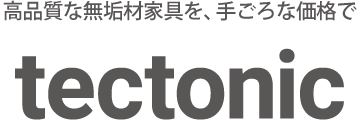 高品質な無垢材家具を、手ごろな価格で

tectonic